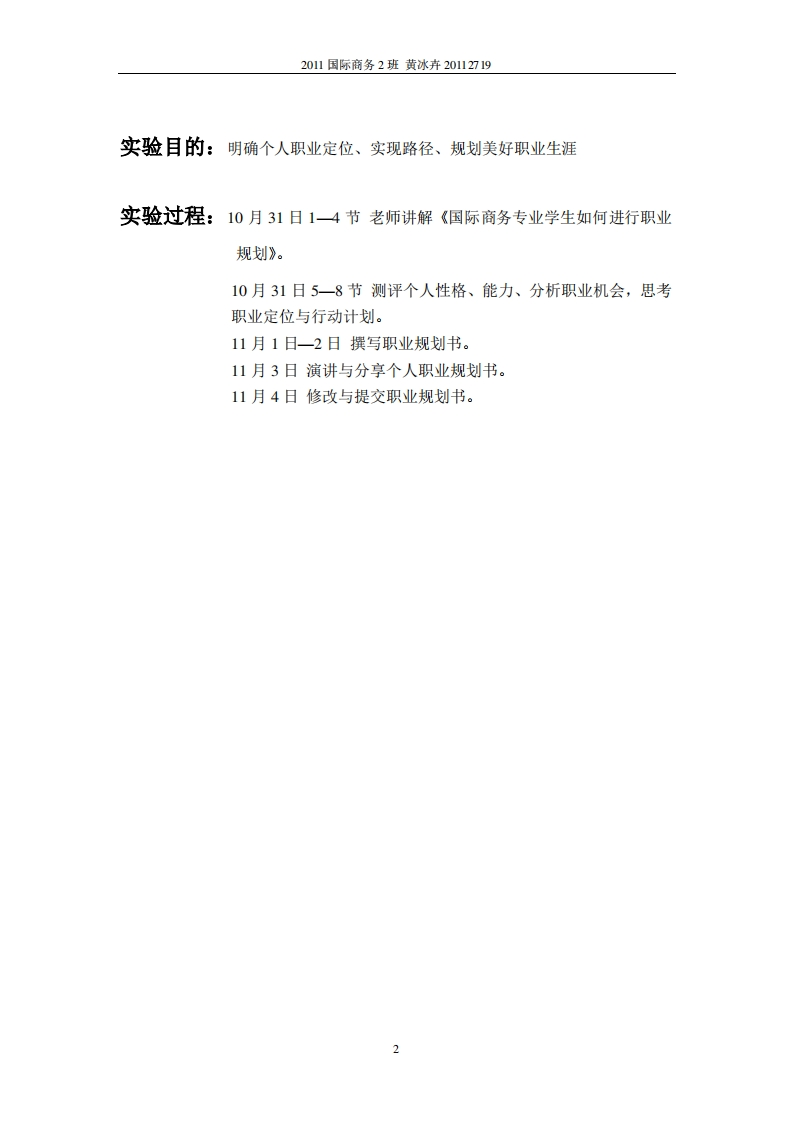 2011国际商务2班 黄冰卉 20112719

实验目的：明确个人职业定位、实现路径、规划美好职业生涯

实验过程：10月31日1—4节 老师讲解《国际商务专业学生如何进行职业规划》。

10月31日5—8节 测评个人性格、能力、分析职业机会，思考职业定位与行动计划。

11月1日—2日 撰写职业规划书。

11月3日 演讲与分享个人职业规划书。

11月4日 修改与提交职业规划书。

2